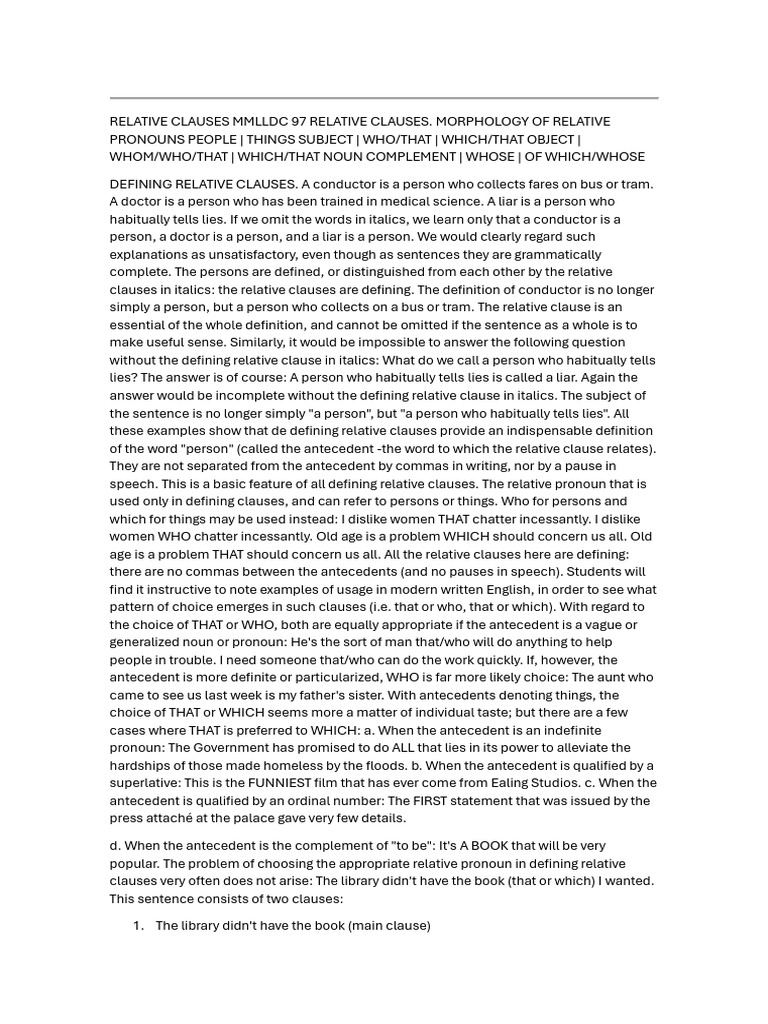 RELATIVE CLAUSES MMLLDC 97 RELATIVE CLAUSES. MORPHOLOGY OF RELATIVE PRONOUNS PEOPLE | THINGS SUBJECT | WHO/THAT | WHICH/THAT OBJECT | WHOM/WHO/THAT | WHICH/THAT NOUN COMPLEMENT | WHOSE | OF WHICH/WHOSE

DEFINING RELATIVE CLAUSES. A conductor is a person who collects fares on bus or tram. A doctor is a person who has been trained in medical science. A liar is a person who habitually tells lies. If we omit the words in italics, we learn only that a conductor is a person, a doctor is a person, and a liar is a person. We would clearly regard such explanations as unsatisfactory, even though as sentences they are grammatically complete. The persons are defined, or distinguished from each other by the relative clauses in italics: the relative clauses are defining. The definition of conductor is no longer simply a person, but a person who collects on a bus or tram. The relative clause is an essential of the whole definition, and cannot be omitted if the sentence as a whole is to make useful sense. Similarly, it would be impossible to answer the following question without the defining relative clause in italics: What do we call a person who habitually tells lies? The answer is of course: A person who habitually tells lies is called a liar. Again the answer would be incomplete without the defining relative clause in italics. The subject of the sentence is no longer simply "a person", but "a person who habitually tells lies". All these examples show that de defining relative clauses provide an indispensable definition of the word "person" (called the antecedent -the word to which the relative clause relates). They are not separated from the antecedent by commas in writing, nor by a pause in speech. This is a basic feature of all defining relative clauses. The relative pronoun that is used only in defining clauses, and can refer to persons or things. Who for persons and which for things may be used instead: I dislike women THAT chatter incessantly. I dislike women WHO chatter incessantly. Old age is a problem WHICH should concern us all. Old age is a problem THAT should concern us all. All the relative clauses here are defining: there are no commas between the antecedents (and no pauses in speech). Students will find it instructive to note examples of usage in modern written English, in order to see what pattern of choice emerges in such clauses (i.e. that or who, that or which). With regard to the choice of THAT or WHO, both are equally appropriate if the antecedent is a vague or generalized noun or pronoun: He's the sort of man that/who will do anything to help people in trouble. I need someone that/who can do the work quickly. If, however, the antecedent is more definite or particularized, WHO is far more likely choice: The aunt who came to see us last week is my father's sister. With antecedents denoting things, the choice of THAT or WHICH seems more a matter of individual taste; but there are a few cases where THAT is preferred to WHICH: a. When the antecedent is an indefinite pronoun: The Government has promised to do ALL that lies in its power to alleviate the hardships of those made homeless by the floods. b. When the antecedent is qualified by a superlative: This is the FUNNIEST film that has ever come from Ealing Studios. c. When the antecedent is qualified by an ordinal number: The FIRST statement that was issued by the press attaché at the palace gave very few details.

d. When the antecedent is the complement of "to be": It's A BOOK that will be very popular. The problem of choosing the appropriate relative pronoun in defining relative clauses very often does not arise: The library didn't have the book (that or which) I wanted. This sentence consists of two clauses:

1. The library didn't have the book (main clause)